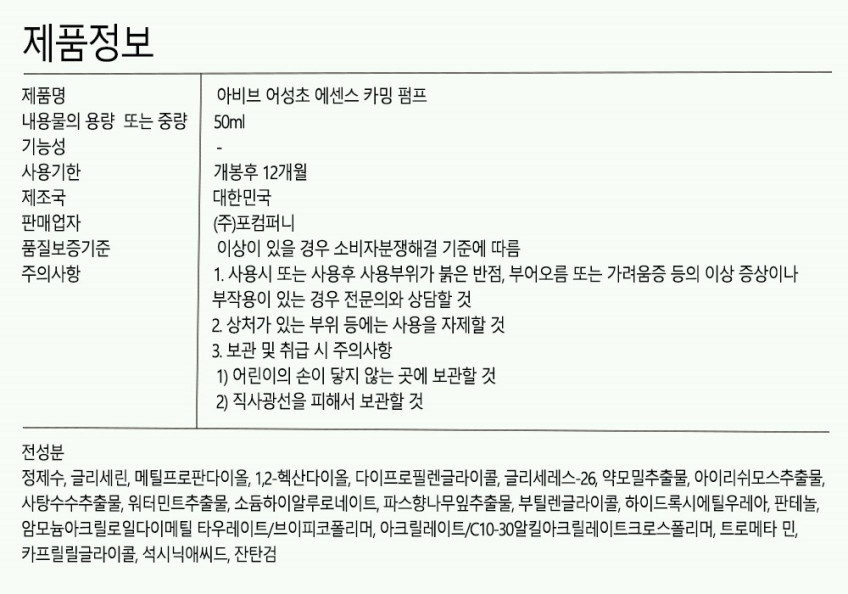 제품정보

제품명
아비브 어성초 에센스 카밍 펌프

내용물의 용량 또는 중량
50ml

기능성
-

사용기한
개봉후 12개월

제조국
대한민국

판매업자
(주)포컴퍼니

품질보증기준
이상이 있을 경우 소비자분쟁해결 기준에 따름

주의사항
1. 사용시 또는 사용후 사용부위가 붉은 반점, 부어오름 또는 가려움증 등의 이상 증상이나 부작용이 있는 경우 전문의와 상담할 것
2. 상처가 있는 부위 등에는 사용을 자제할 것
3. 보관 및 취급 시 주의사항
1) 어린이의 손이 닿지 않는 곳에 보관할 것
2) 직사광선을 피해서 보관할 것

전성분
정제수, 글리세린, 메틸프로판다이올, 1,2-헥산다이올, 다이프로필렌글라이콜, 글리세레스-26, 약모밀추출물, 아이리쉬모스추출물, 사탕수수추출물, 워터민트추출물, 소듐하이알루로네이트, 파스향나무잎추출물, 부틸렌글라이콜, 하이드록시에틸우레아, 판테놀, 암모늄아크릴로일다이메틸 타우레이트/브이피코폴리머, 아크릴레이트/C10-30알킬아크릴레이트크로스폴리머, 트로메타 민, 카프릴릴글라이콜, 석시닉애씨드, 잔탄검